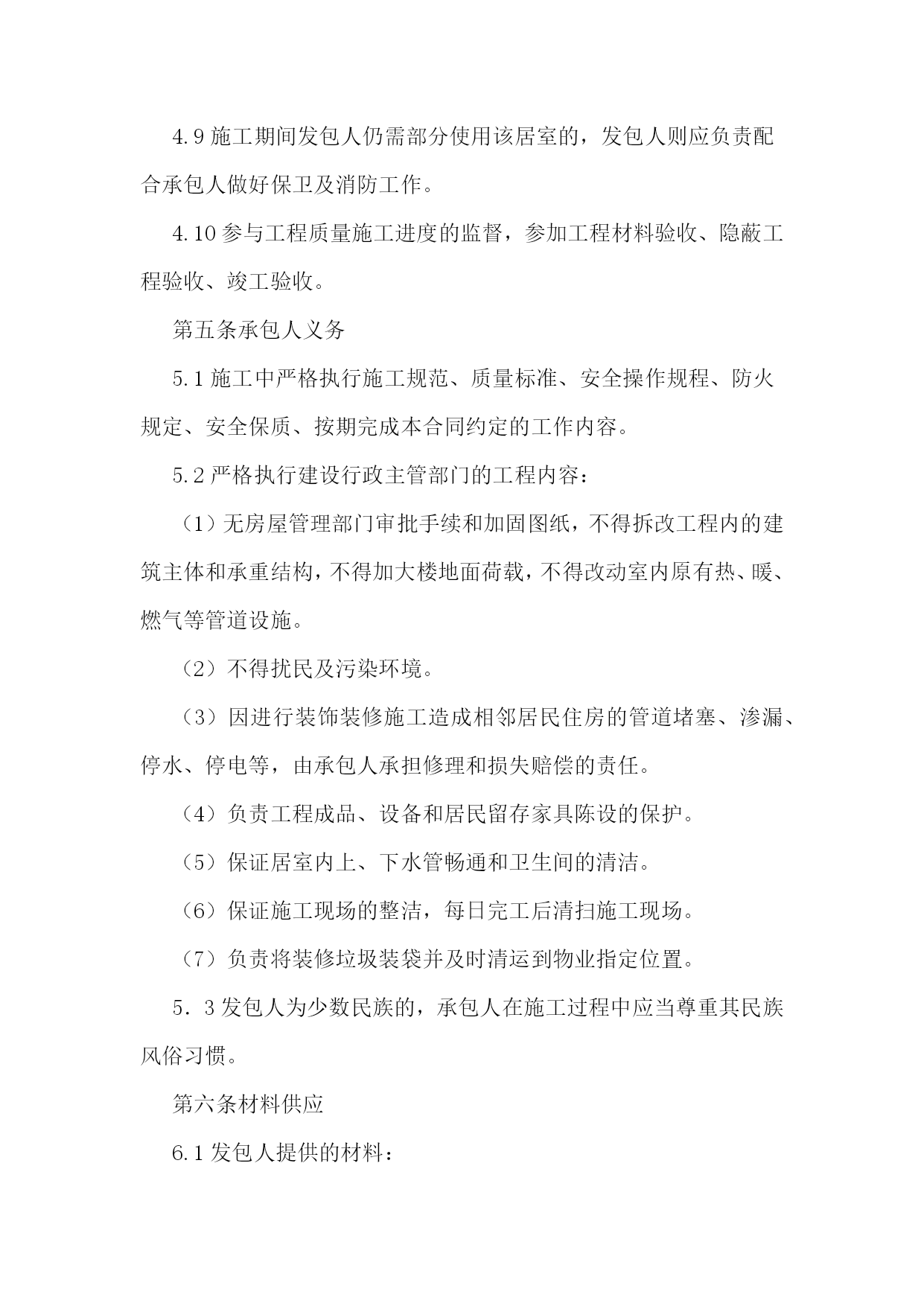 4.9 施工期间发包人仍需部分使用该居室的，发包人则应负责配合承包人做好保卫及消防工作。

4.10 参与工程质量施工进度的监督，参加工程材料验收、隐蔽工程验收、竣工验收。

第五条承包人义务

5.1 施工中严格执行施工规范、质量标准、安全操作规程、防火规定、安全保质、按期完成本合同约定的工作内容。

5.2 严格执行建设行政主管部门的工程内容：

（1）无房屋管理部门审批手续和加固图纸，不得拆改工程内的建筑主体和承重结构，不得加大楼地面荷载，不得改动室内原有热、暖、燃气等管道设施。

（2）不得扰民及污染环境。

（3）因进行装饰装修施工造成相邻居民住房的管道堵塞、渗漏、停水、停电等，由承包人承担修理和损失赔偿的责任。

（4）负责工程成品、设备和居民留存家具陈设的保护。

（5）保证居室内上、下水管畅通和卫生间的清洁。

（6）保证施工现场的整洁，每日完工后清扫施工现场。

（7）负责将装修垃圾装袋并及时清运到物业指定位置。

5．3 发包人为少数民族的，承包人在施工过程中应当尊重其民族风俗习惯。

第六条材料供应

6.1 发包人提供的材料：